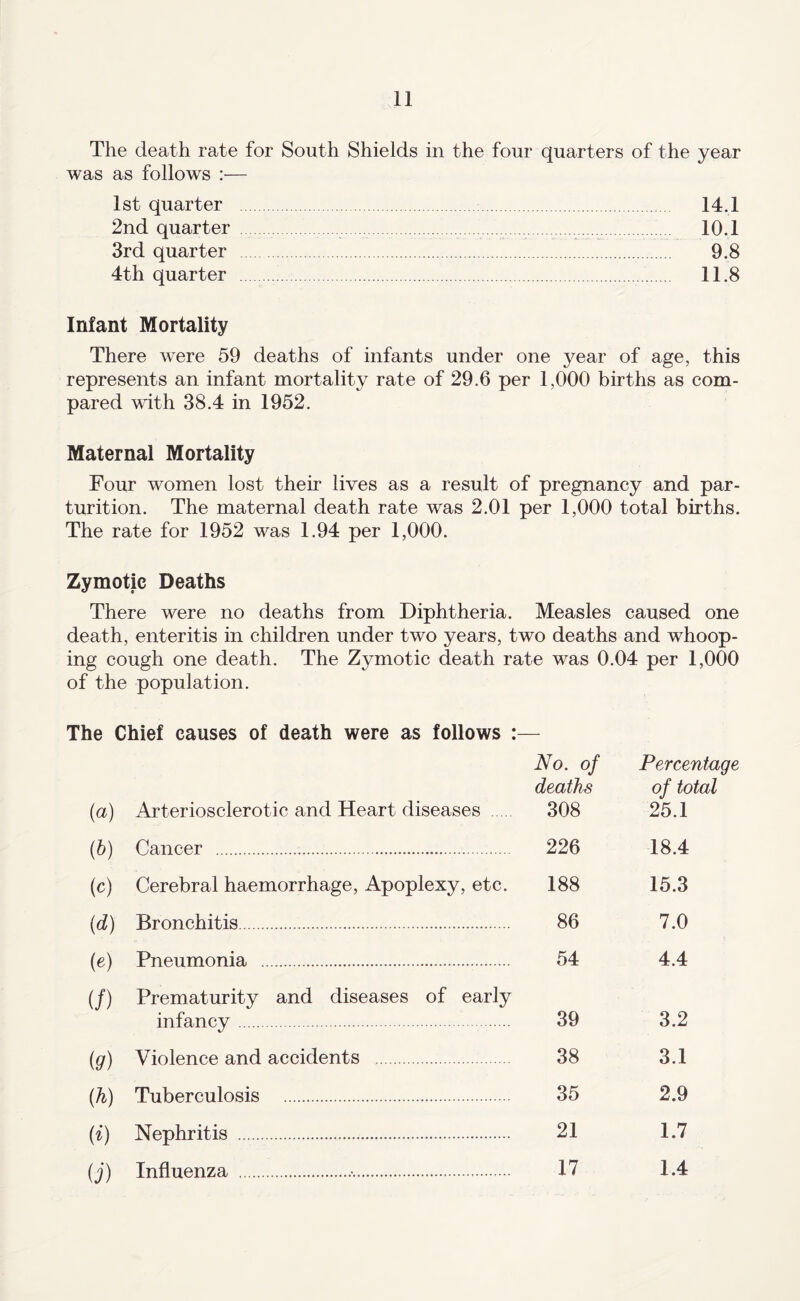 11

The death rate for South Shields in the four quarters of the year was as follows :—

| | |
|---|---|
| 1st quarter | 14.1 |
| 2nd quarter | 10.1 |
| 3rd quarter | 9.8 |
| 4th quarter | 11.8 |

Infant Mortality

There were 59 deaths of infants under one year of age, this represents an infant mortality rate of 29.6 per 1,000 births as compared with 38.4 in 1952.

Maternal Mortality

Four women lost their lives as a result of pregnancy and parturition. The maternal death rate was 2.01 per 1,000 total births. The rate for 1952 was 1.94 per 1,000.

Zymotic Deaths

There were no deaths from Diphtheria. Measles caused one death, enteritis in children under two years, two deaths and whooping cough one death. The Zymotic death rate was 0.04 per 1,000 of the population.

The Chief causes of death were as follows :—

| | | No. of deaths | Percentage of total |
|---|---|---|---|
| (a) | Arteriosclerotic and Heart diseases | 308 | 25.1 |
| (b) | Cancer | 226 | 18.4 |
| (c) | Cerebral haemorrhage, Apoplexy, etc. | 188 | 15.3 |
| (d) | Bronchitis | 86 | 7.0 |
| (e) | Pneumonia | 54 | 4.4 |
| (f) | Prematurity and diseases of early infancy | 39 | 3.2 |
| (g) | Violence and accidents | 38 | 3.1 |
| (h) | Tuberculosis | 35 | 2.9 |
| (i) | Nephritis | 21 | 1.7 |
| (j) | Influenza | 17 | 1.4 |